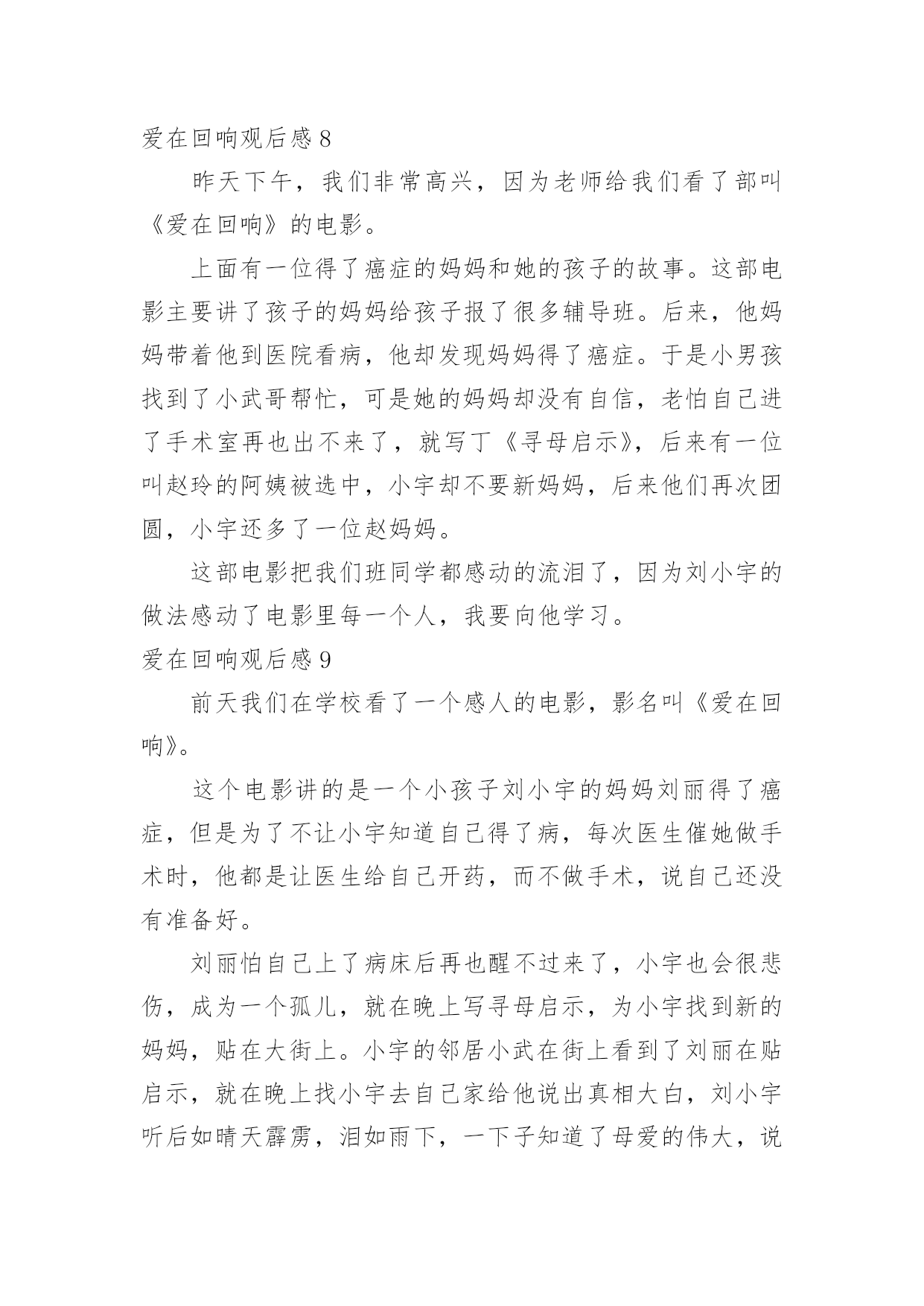 爱在回响观后感 8

昨天下午，我们非常高兴，因为老师给我们看了部叫《爱在回响》的电影。

上面有一位得了癌症的妈妈和她的孩子的故事。这部电影主要讲了孩子的妈妈给孩子报了很多辅导班。后来，他妈妈带着他到医院看病，他却发现妈妈得了癌症。于是小男孩找到了小武哥帮忙，可是她的妈妈却没有自信，老怕自己进了手术室再也出不来了，就写丁《寻母启示》，后来有一位叫赵玲的阿姨被选中，小宇却不要新妈妈，后来他们再次团圆，小宇还多了一位赵妈妈。

这部电影把我们班同学都感动的流泪了，因为刘小宇的做法感动了电影里每一个人，我要向他学习。

爱在回响观后感 9

前天我们在学校看了一个感人的电影，影名叫《爱在回响》。

这个电影讲的是一个小孩子刘小宇的妈妈刘丽得了癌症，但是为了不让小宇知道自己得了病，每次医生催她做手术时，他都是让医生给自己开药，而不做手术，说自己还没有准备好。

刘丽怕自己上了病床后再也醒不过来了，小宇也会很悲伤，成为一个孤儿，就在晚上写寻母启示，为小宇找到新的妈妈，贴在大街上。小宇的邻居小武在街上看到了刘丽在贴启示，就在晚上找小宇去自己家给他说出真相大白，刘小宇听后如晴天霹雳，泪如雨下，一下子知道了母爱的伟大，说